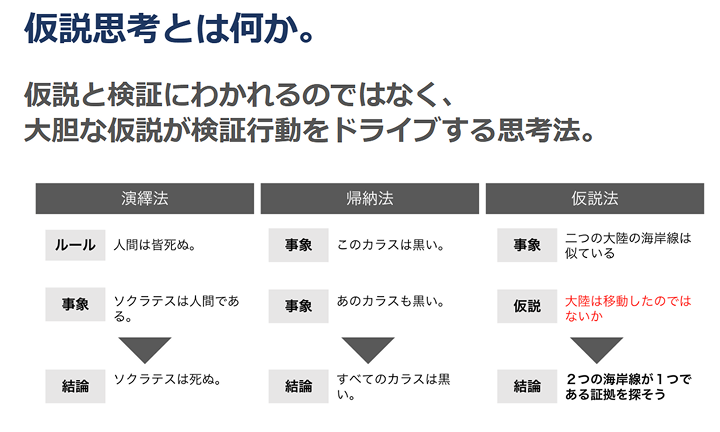 仮説思考とは何か。

仮説と検証にわかれるのではなく、
大胆な仮説が検証行動をドライブする思考法。

演繹法

ルール
人間は皆死ぬ。

事象
ソクラテスは人間である。

結論
ソクラテスは死ぬ。

帰納法

事象
このカラスは黒い。

事象
あのカラスも黒い。

結論
すべてのカラスは黒い。

仮説法

事象
二つの大陸の海岸線は似ている

仮説
大陸は移動したのではないか

結論
2つの海岸線が1つである証拠を探そう